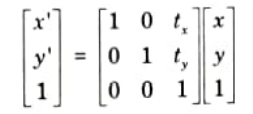 $\begin{bmatrix} x' \\ y' \\ 1 \end{bmatrix} = \begin{bmatrix} 1 & 0 & t_x \\ 0 & 1 & t_y \\ 0 & 0 & 1 \end{bmatrix} \begin{bmatrix} x \\ y \\ 1 \end{bmatrix}$